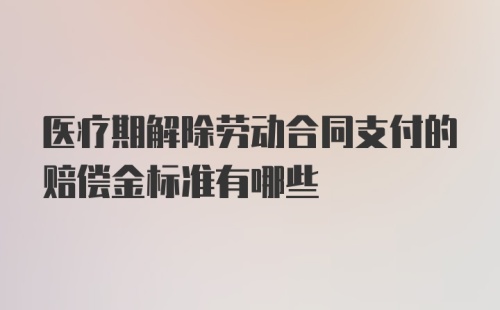 医疗期解除劳动合同支付的赔偿金标准有哪些